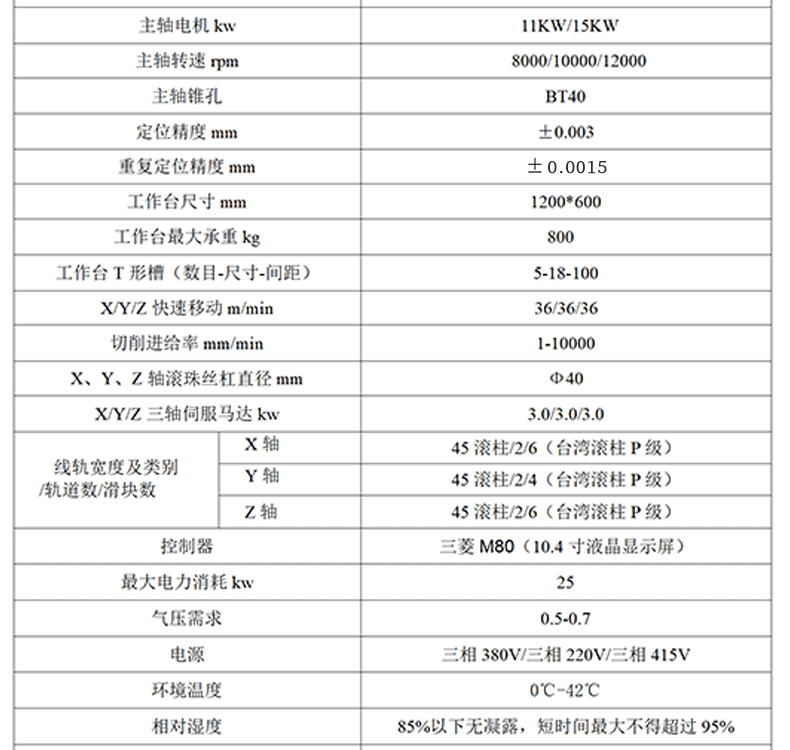 | 主轴电机kw |  | 11KW/15KW |
|---|---|---|
| 主轴转速rpm |  | 8000/10000/12000 |
| 主轴锥孔 |  | BT40 |
| 定位精度mm |  | ±0.003 |
| 重复定位精度mm |  | ±0.0015 |
| 工作台尺寸mm |  | 1200*600 |
| 工作台最大承重kg |  | 800 |
| 工作台T形槽（数目-尺寸-间距） |  | 5-18-100 |
| X/Y/Z快速移动m/min |  | 36/36/36 |
| 切削进给率mm/min |  | 1-10000 |
| X、Y、Z轴滚珠丝杠直径mm |  | Φ40 |
| X/Y/Z三轴伺服马达kw |  | 3.0/3.0/3.0 |
| 线轨宽度及类别/轨道数/滑块数 | X轴 | 45滚柱/2/6（台湾滚柱P级） |
|  | Y轴 | 45滚柱/2/4（台湾滚柱P级） |
|  | Z轴 | 45滚柱/2/6（台湾滚柱P级） |
| 控制器 |  | 三菱M80（10.4寸液晶显示屏） |
| 最大电力消耗kw |  | 25 |
| 气压需求 |  | 0.5-0.7 |
| 电源 |  | 三相380V/三相220V/三相415V |
| 环境温度 |  | 0℃-42℃ |
| 相对湿度 |  | 85%以下无凝露，短时间最大不得超过95% |